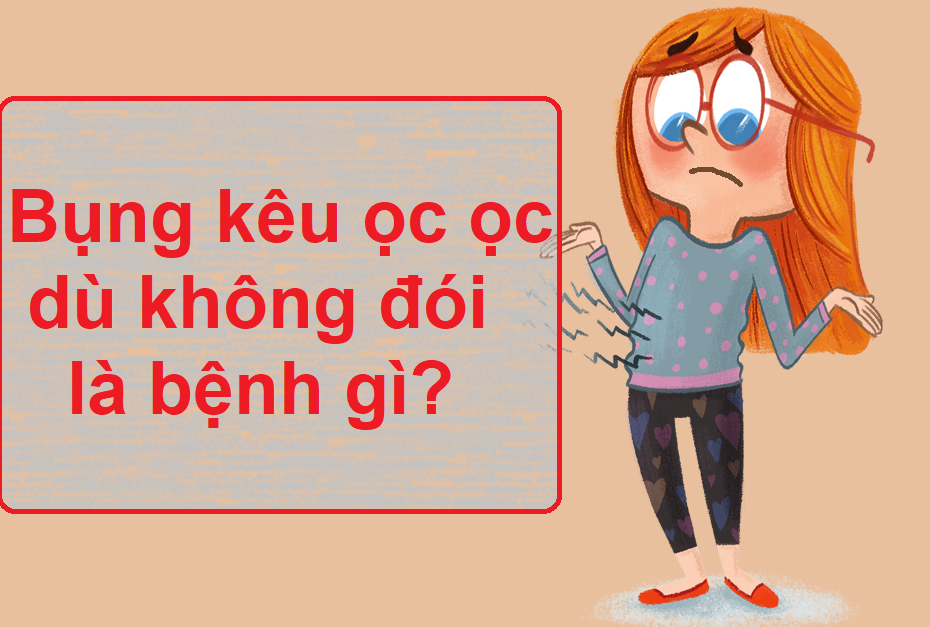 Bụng kêu ọc ọc dù không đói là bệnh gì?